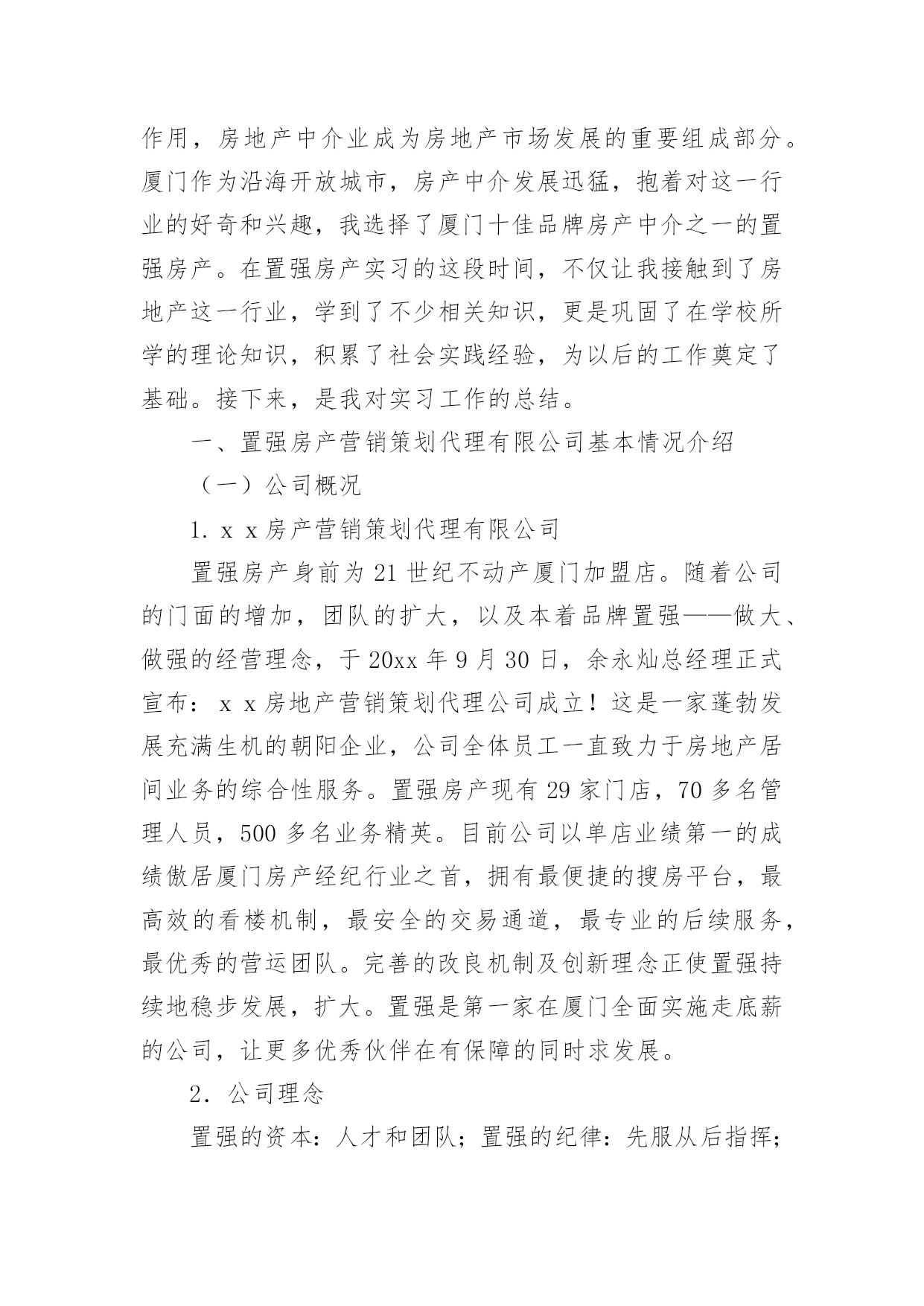 作用，房地产中介业成为房地产市场发展的重要组成部分。厦门作为沿海开放城市，房产中介发展迅猛，抱着对这一行业的好奇和兴趣，我选择了厦门十佳品牌房产中介之一的置强房产。在置强房产实习的这段时间，不仅让我接触到了房地产这一行业，学到了不少相关知识，更是巩固了在学校所学的理论知识，积累了社会实践经验，为以后的工作奠定了基础。接下来，是我对实习工作的总结。

一、置强房产营销策划代理有限公司基本情况介绍

（一）公司概况

1. x x 房产营销策划代理有限公司

置强房产身前为 21 世纪不动产厦门加盟店。随着公司的门面的增加，团队的扩大，以及本着品牌置强——做大、做强的经营理念，于 20xx 年 9 月 30 日，余永灿总经理正式宣布：x x 房地产营销策划代理公司成立！这是一家蓬勃发展充满生机的朝阳企业，公司全体员工一直致力于房地产居间业务的综合性服务。置强房产现有 29 家门店，70 多名管理人员，500 多名业务精英。目前公司以单店业绩第一的成绩傲居厦门房产经纪行业之首，拥有最便捷的搜房平台，最高效的看楼机制，最安全的交易通道，最专业的后续服务，最优秀的营运团队。完善的改良机制及创新理念正使置强持续地稳步发展，扩大。置强是第一家在厦门全面实施走底薪的公司，让更多优秀伙伴在有保障的同时求发展。

2. 公司理念

置强的资本：人才和团队；置强的纪律：先服从后指挥；